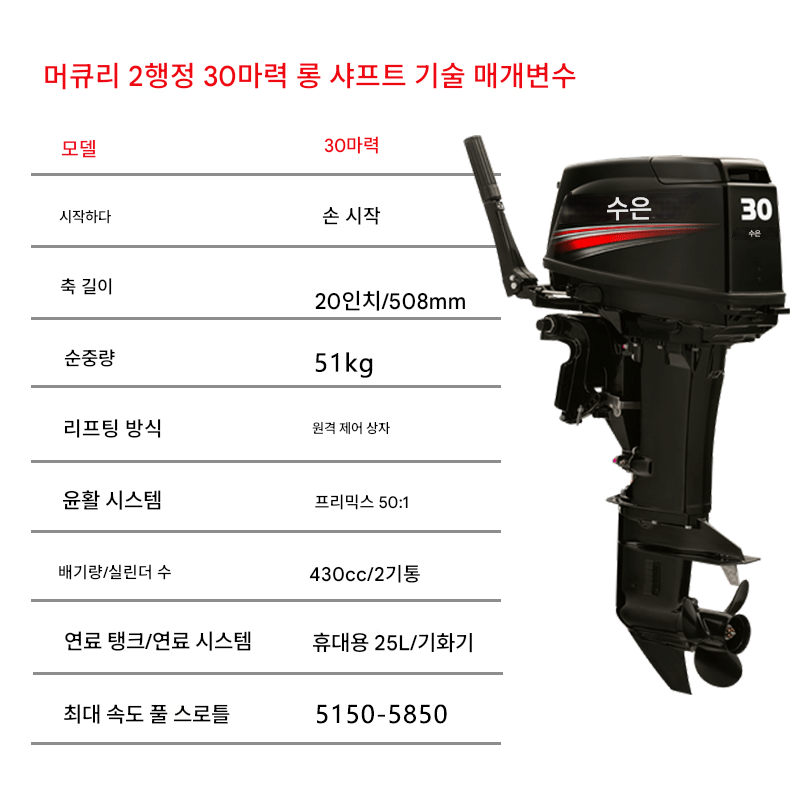 머큐리 2행정 30마력 롱 샤프트 기술 매개변수

| 모델 | 30마력 |
|---|---|
| 시작하다 | 손 시작 |
| 축 길이 | 20인치/508mm |
| 순중량 | 51kg |
| 리프팅 방식 | 원격 제어 상자 |
| 윤활 시스템 | 프리믹스 50:1 |
| 배기량/실린더 수 | 430cc/2기통 |
| 연료 탱크/연료 시스템 | 휴대용 25L/기화기 |
| 최대 속도 풀 스로틀 | 5150-5850 |

수은
30
수은